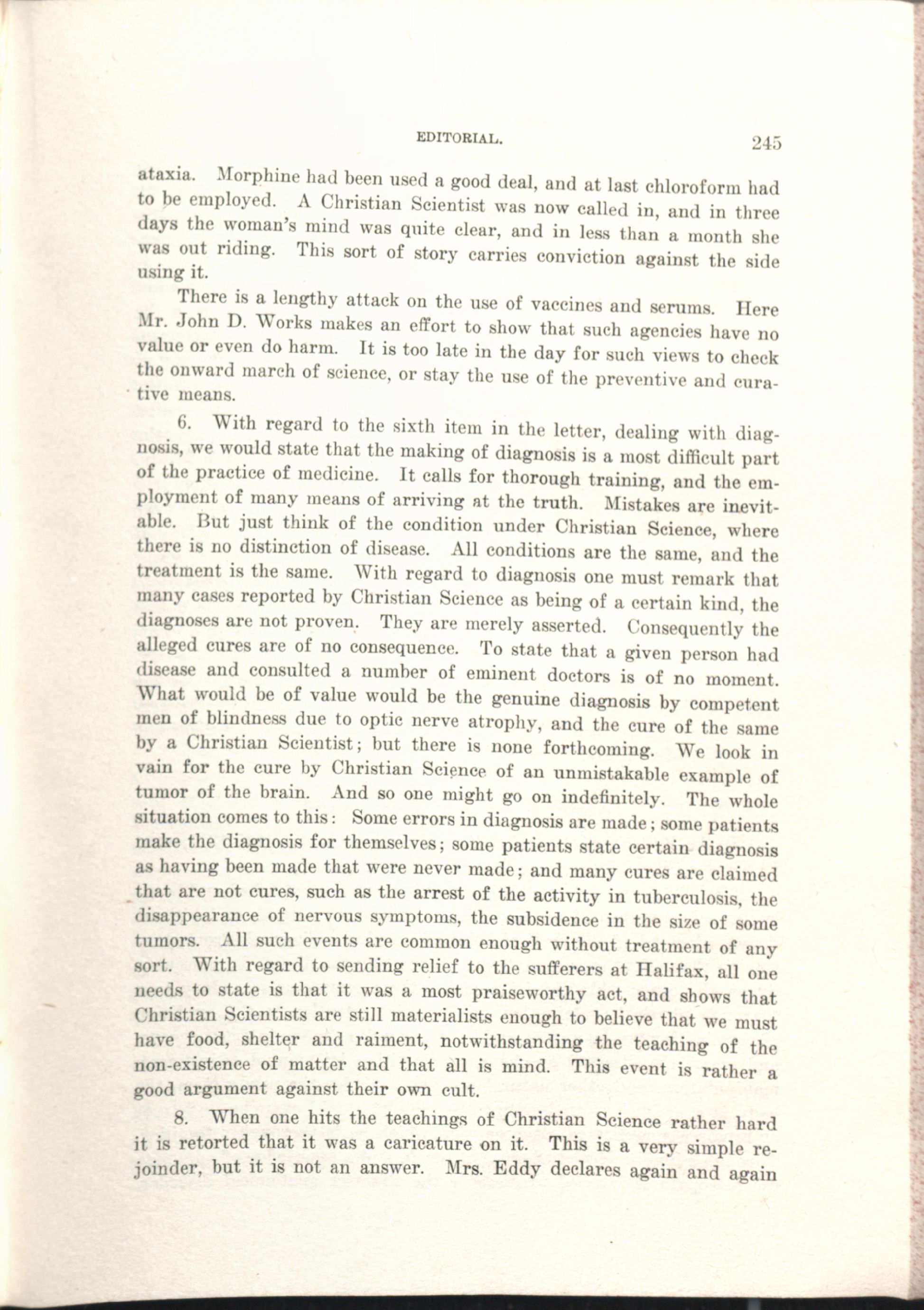 EDITORIAL. 245

ataxia. Morphine had been used a good deal, and at last chloroform had to be employed. A Christian Scientist was now called in, and in three days the woman's mind was quite clear, and in less than a month she was out riding. This sort of story carries conviction against the side using it.

There is a lengthy attack on the use of vaccines and serums. Here Mr. John D. Works makes an effort to show that such agencies have no value or even do harm. It is too late in the day for such views to check the onward march of science, or stay the use of the preventive and curative means.

6. With regard to the sixth item in the letter, dealing with diagnosis, we would state that the making of diagnosis is a most difficult part of the practice of medicine. It calls for thorough training, and the employment of many means of arriving at the truth. Mistakes are inevitable. But just think of the condition under Christian Science, where there is no distinction of disease. All conditions are the same, and the treatment is the same. With regard to diagnosis one must remark that many cases reported by Christian Science as being of a certain kind, the diagnoses are not proven. They are merely asserted. Consequently the alleged cures are of no consequence. To state that a given person had disease and consulted a number of eminent doctors is of no moment. What would be of value would be the genuine diagnosis by competent men of blindness due to optic nerve atrophy, and the cure of the same by a Christian Scientist; but there is none forthcoming. We look in vain for the cure by Christian Science of an unmistakable example of tumor of the brain. And so one might go on indefinitely. The whole situation comes to this: Some errors in diagnosis are made; some patients make the diagnosis for themselves; some patients state certain diagnosis as having been made that were never made; and many cures are claimed that are not cures, such as the arrest of the activity in tuberculosis, the disappearance of nervous symptoms, the subsidence in the size of some tumors. All such events are common enough without treatment of any sort. With regard to sending relief to the sufferers at Halifax, all one needs to state is that it was a most praiseworthy act, and shows that Christian Scientists are still materialists enough to believe that we must have food, shelter and raiment, notwithstanding the teaching of the non-existence of matter and that all is mind. This event is rather a good argument against their own cult.

8. When one hits the teachings of Christian Science rather hard it is retorted that it was a caricature on it. This is a very simple rejoinder, but it is not an answer. Mrs. Eddy declares again and again